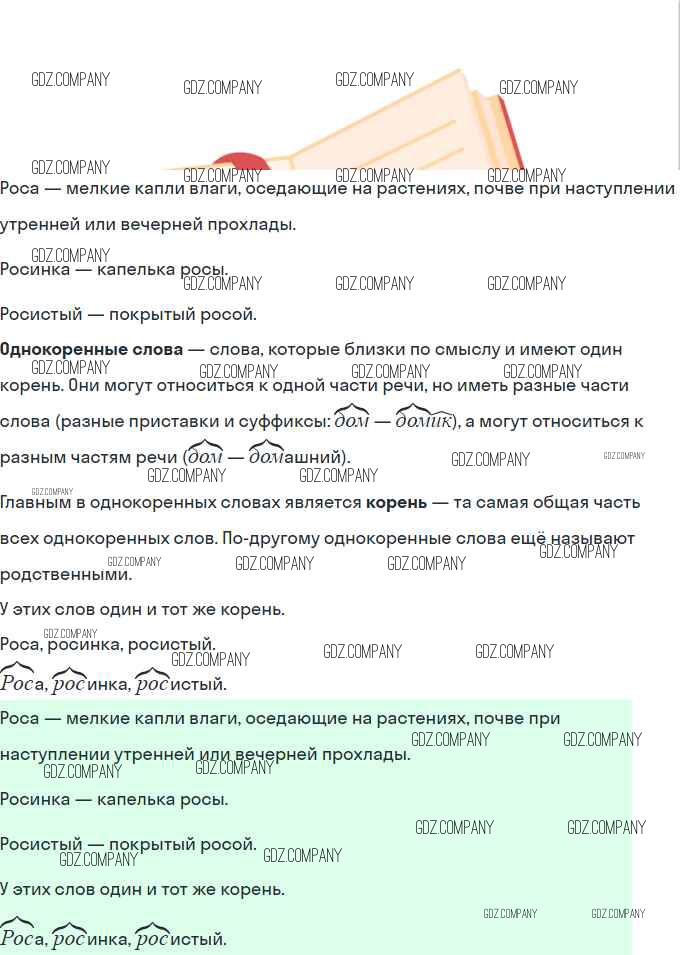 Роса — мелкие капли влаги, оседающие на растениях, почве при наступлении утренней или вечерней прохлады.

Росинка — капелька росы.

Росистый — покрытый росой.

Однокоренные слова — слова, которые близки по смыслу и имеют один корень. Они могут относиться к одной части речи, но иметь разные части слова (разные приставки и суффиксы: дом — домик), а могут относиться к разным частям речи (дом — домашний).

Главным в однокоренных словах является корень — та самая общая часть всех однокоренных слов. По-другому однокоренные слова ещё называют родственными.

У этих слов один и тот же корень.

Роса, росинка, росистый.

Роса, росинка, росистый.

Роса — мелкие капли влаги, оседающие на растениях, почве при наступлении утренней или вечерней прохлады.

Росинка — капелька росы.

Росистый — покрытый росой.

У этих слов один и тот же корень.

Роса, росинка, росистый.

GDZ.COMPANY